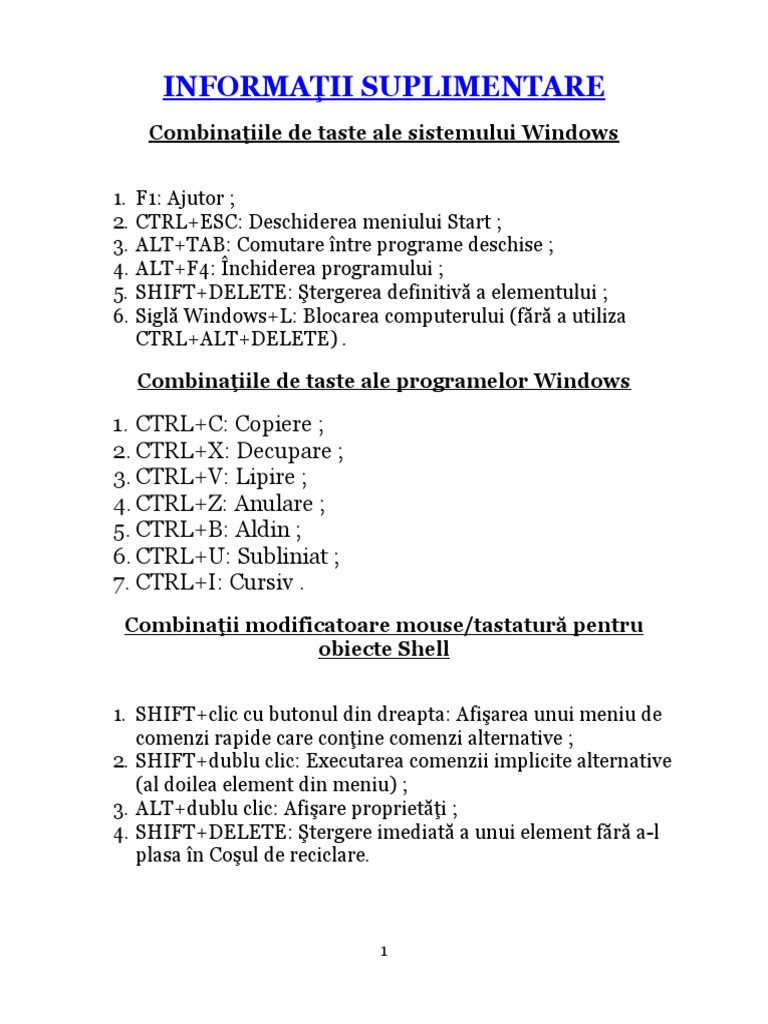 INFORMAŢII SUPLIMENTARE

Combinaţiile de taste ale sistemului Windows

1. F1: Ajutor ;
2. CTRL+ESC: Deschiderea meniului Start ;
3. ALT+TAB: Comutare între programe deschise ;
4. ALT+F4: Închiderea programului ;
5. SHIFT+DELETE: Ştergerea definitivă a elementului ;
6. Siglă Windows+L: Blocarea computerului (fără a utiliza CTRL+ALT+DELETE) .

Combinaţiile de taste ale programelor Windows

1. CTRL+C: Copiere ;
2. CTRL+X: Decupare ;
3. CTRL+V: Lipire ;
4. CTRL+Z: Anulare ;
5. CTRL+B: Aldin ;
6. CTRL+U: Subliniat ;
7. CTRL+I: Cursiv .

Combinaţii modificatoare mouse/tastatură pentru obiecte Shell

1. SHIFT+clic cu butonul din dreapta: Afişarea unui meniu de comenzi rapide care conţine comenzi alternative ;
2. SHIFT+dublu clic: Executarea comenzii implicite alternative (al doilea element din meniu) ;
3. ALT+dublu clic: Afişare proprietăţi ;
4. SHIFT+DELETE: Ştergere imediată a unui element fără a-l plasa în Coşul de reciclare.

1